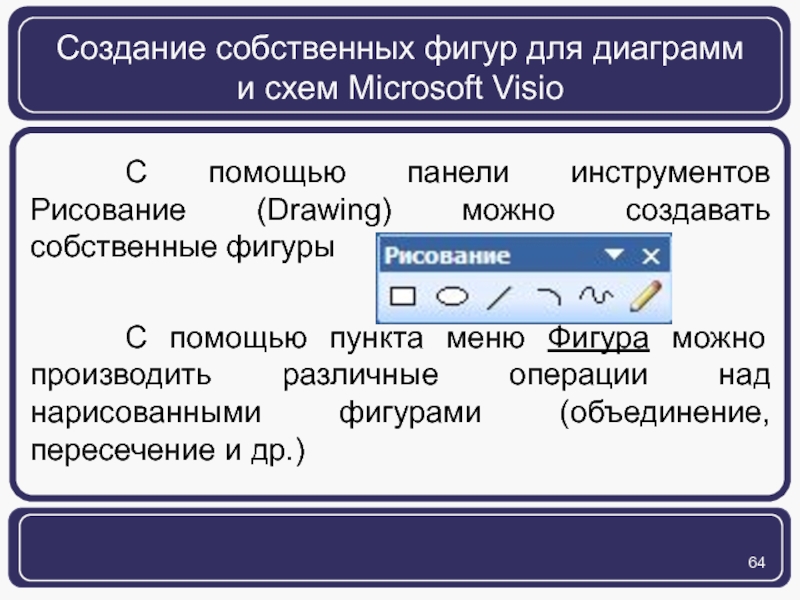 Создание собственных фигур для диаграмм и схем Microsoft Visio

С помощью панели инструментов Рисование (Drawing) можно создавать собственные фигуры

Рисование

С помощью пункта меню Фигура можно производить различные операции над нарисованными фигурами (объединение, пересечение и др.)

64